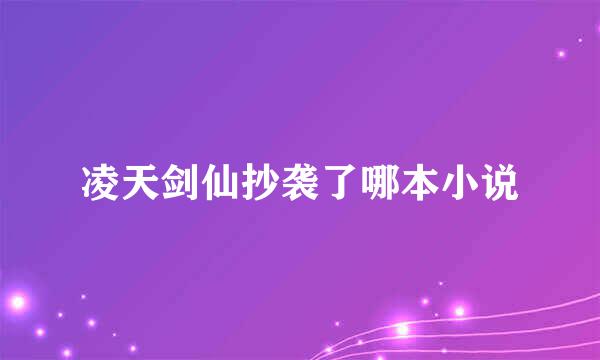 凌天剑仙抄袭了哪本小说